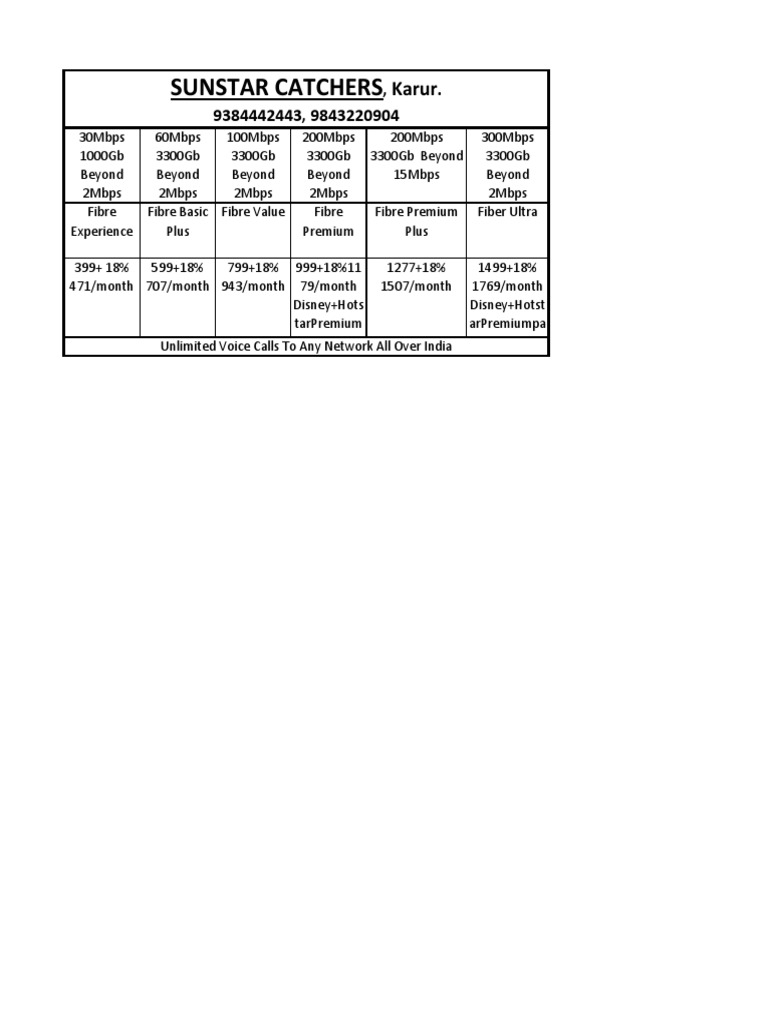 SUNSTAR CATCHERS, Karur.
9384442443, 9843220904

| 30Mbps 1000Gb Beyond 2Mbps | 60Mbps 3300Gb Beyond 2Mbps | 100Mbps 3300Gb Beyond 2Mbps | 200Mbps 3300Gb Beyond 2Mbps | 200Mbps 3300Gb Beyond 15Mbps | 300Mbps 3300Gb Beyond 2Mbps |
|---|---|---|---|---|---|
| Fibre Experience | Fibre Basic Plus | Fibre Value | Fibre Premium | Fibre Premium Plus | Fiber Ultra |
| 399+ 18% 471/month | 599+18% 707/month | 799+18% 943/month | 999+18%1179/month Disney+HotstarPremium | 1277+18% 1507/month | 1499+18% 1769/month Disney+HotstarPremiumpa |

Unlimited Voice Calls To Any Network All Over India